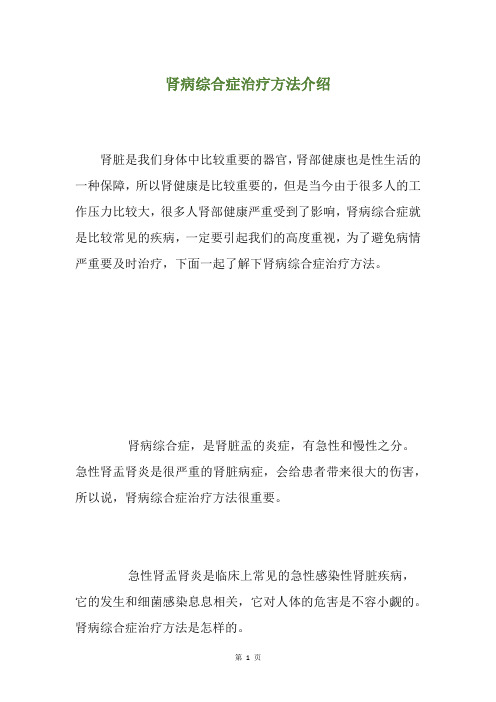 肾病综合症治疗方法介绍

肾脏是我们身体中比较重要的器官，肾部健康也是性生活的一种保障，所以肾健康是比较重要的，但是当今由于很多人的工作压力比较大，很多人肾部健康严重受到了影响，肾病综合症就是比较常见的疾病，一定要引起我们的高度重视，为了避免病情严重要及时治疗，下面一起了解下肾病综合症治疗方法。

肾病综合症，是肾脏盂的炎症，有急性和慢性之分。急性肾盂肾炎是很严重的肾脏病症，会给患者带来很大的伤害，所以说，肾病综合症治疗方法很重要。

急性肾盂肾炎是临床上常见的急性感染性肾脏疾病，它的发生和细菌感染息息相关，它对人体的危害是不容小觑的。肾病综合症治疗方法是怎样的。

第 1 页